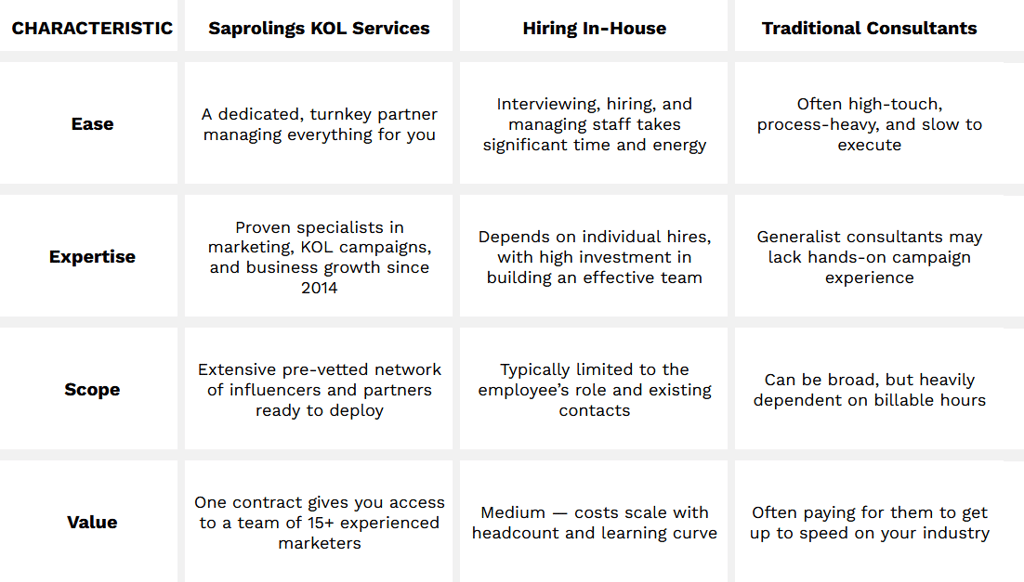 | CHARACTERISTIC | Saprolings KOL Services | Hiring In-House | Traditional Consultants |
|---|---|---|---|
| Ease | A dedicated, turnkey partner managing everything for you | Interviewing, hiring, and managing staff takes significant time and energy | Often high-touch, process-heavy, and slow to execute |
| Expertise | Proven specialists in marketing, KOL campaigns, and business growth since 2014 | Depends on individual hires, with high investment in building an effective team | Generalist consultants may lack hands-on campaign experience |
| Scope | Extensive pre-vetted network of influencers and partners ready to deploy | Typically limited to the employee's role and existing contacts | Can be broad, but heavily dependent on billable hours |
| Value | One contract gives you access to a team of 15+ experienced marketers | Medium — costs scale with headcount and learning curve | Often paying for them to get up to speed on your industry |